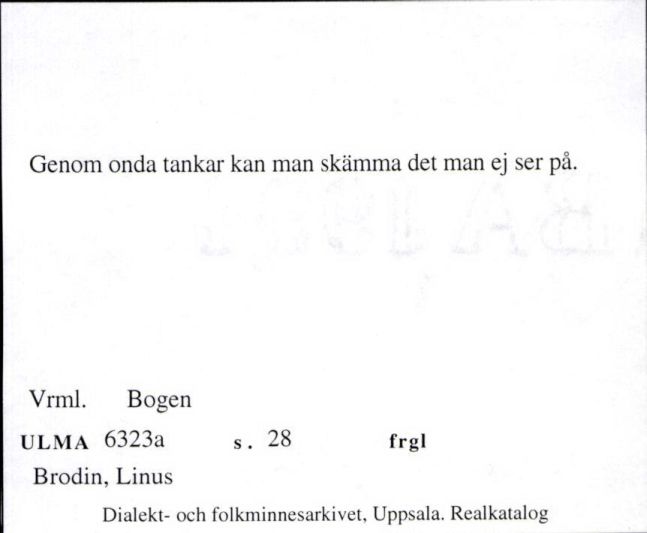 Genom onda tankar kan man skämma det man ej ser på.

Vrml. Bogen

ULMA 6323a s. 28 frgl

Brodin, Linus

Dialekt- och folkminnesarkivet, Uppsala. Realkatalog